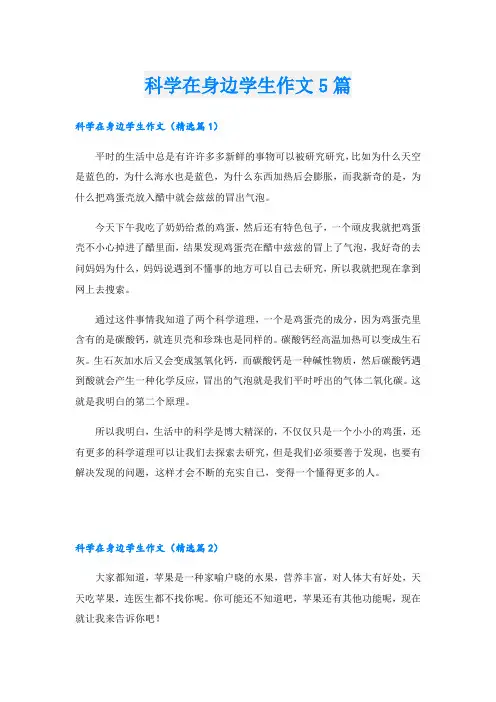 科学在身边学生作文5篇

科学在身边学生作文（精选篇1）

平时的生活中总是有许许多多新鲜的事物可以被研究研究，比如为什么天空是蓝色的，为什么海水也是蓝色，为什么东西加热后会膨胀，而我新奇的是，为什么把鸡蛋壳放入醋中就会兹兹的冒出气泡。

今天下午我吃了奶奶给煮的鸡蛋，然后还有特色包子，一个顽皮我就把鸡蛋壳不小心掉进了醋里面，结果发现鸡蛋壳在醋中兹兹的冒上了气泡，我好奇的去问妈妈为什么，妈妈说遇到不懂事的地方可以自己去研究，所以我就把现在拿到网上去搜索。

通过这件事情我知道了两个科学道理，一个是鸡蛋壳的成分，因为鸡蛋壳里含有的是碳酸钙，就连贝壳和珍珠也是同样的。碳酸钙经高温加热可以变成生石灰。生石灰加水后又会变成氢氧化钙，而碳酸钙是一种碱性物质，然后碳酸钙遇到酸就会产生一种化学反应，冒出的气泡就是我们平时呼出的气体二氧化碳。这就是我明白的第二个原理。

所以我明白，生活中的科学是博大精深的，不仅仅只是一个小小的鸡蛋，还有更多的科学道理可以让我们去探索去研究，但是我们必须要善于发现，也要有解决发现的问题，这样才会不断的充实自己，变得一个懂得更多的人。

科学在身边学生作文（精选篇2）

大家都知道，苹果是一种家喻户晓的水果，营养丰富，对人体大有好处，天天吃苹果，连医生都不找你呢。你可能还不知道吧，苹果还有其他功能呢，现在就让我来告诉你吧！